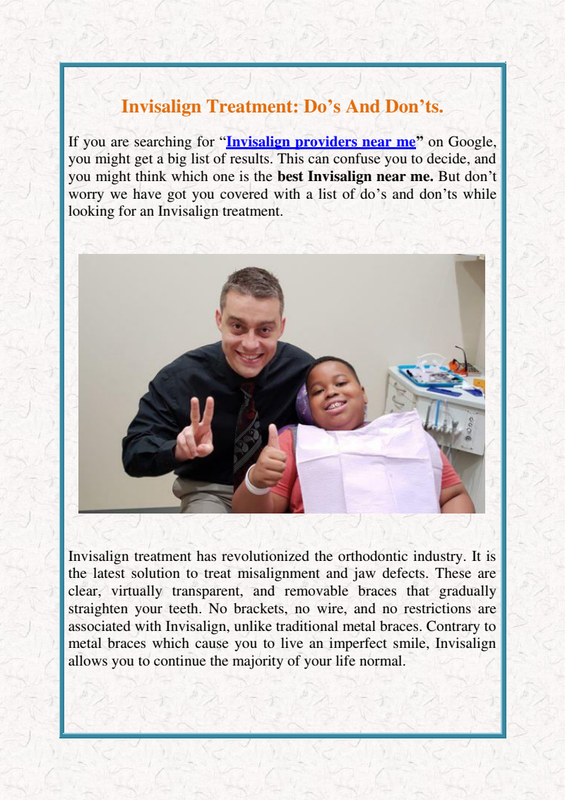 Invisalign Treatment: Do’s And Don’ts.

If you are searching for “Invisalign providers near me” on Google, you might get a big list of results. This can confuse you to decide, and you might think which one is the best Invisalign near me. But don’t worry we have got you covered with a list of do’s and don’ts while looking for an Invisalign treatment.

Invisalign treatment has revolutionized the orthodontic industry. It is the latest solution to treat misalignment and jaw defects. These are clear, virtually transparent, and removable braces that gradually straighten your teeth. No brackets, no wire, and no restrictions are associated with Invisalign, unlike traditional metal braces. Contrary to metal braces which cause you to live an imperfect smile, Invisalign allows you to continue the majority of your life normal.